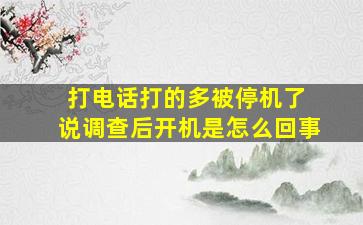 打电话打的多被停机了
说调查后开机是怎么回事